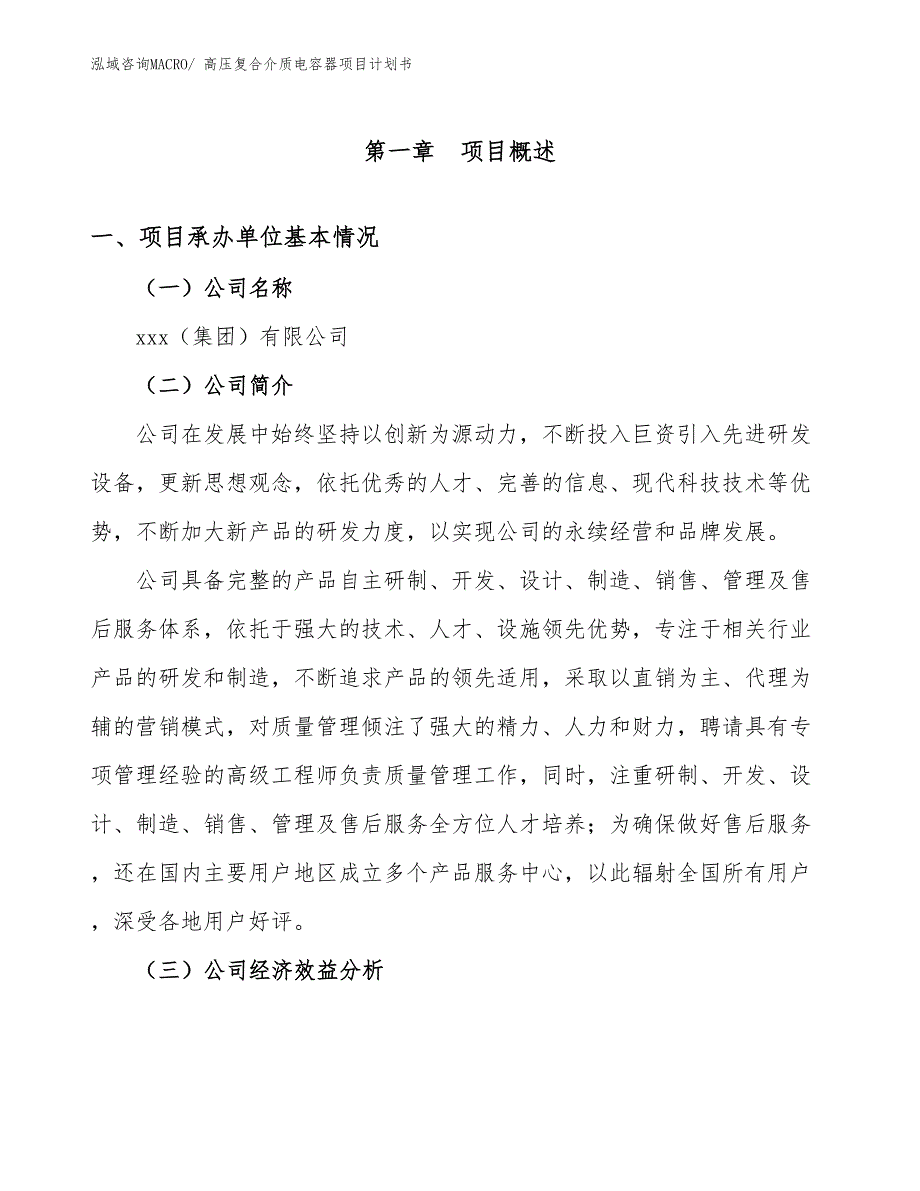 泓域咨询MACRO/ 高压复合介质电容器项目计划书

第一章　项目概述

一、项目承办单位基本情况

（一）公司名称

xxx（集团）有限公司

（二）公司简介

公司在发展中始终坚持以创新为源动力，不断投入巨资引入先进研发设备，更新思想观念，依托优秀的人才、完善的信息、现代科技技术等优势，不断加大新产品的研发力度，以实现公司的永续经营和品牌发展。

公司具备完整的产品自主研制、开发、设计、制造、销售、管理及售后服务体系，依托于强大的技术、人才、设施领先优势，专注于相关行业产品的研发和制造，不断追求产品的领先适用，采取以直销为主、代理为辅的营销模式，对质量管理倾注了强大的精力、人力和财力，聘请具有专项管理经验的高级工程师负责质量管理工作，同时，注重研制、开发、设计、制造、销售、管理及售后服务全方位人才培养；为确保做好售后服务，还在国内主要用户地区成立多个产品服务中心，以此辐射全国所有用户，深受各地用户好评。

（三）公司经济效益分析